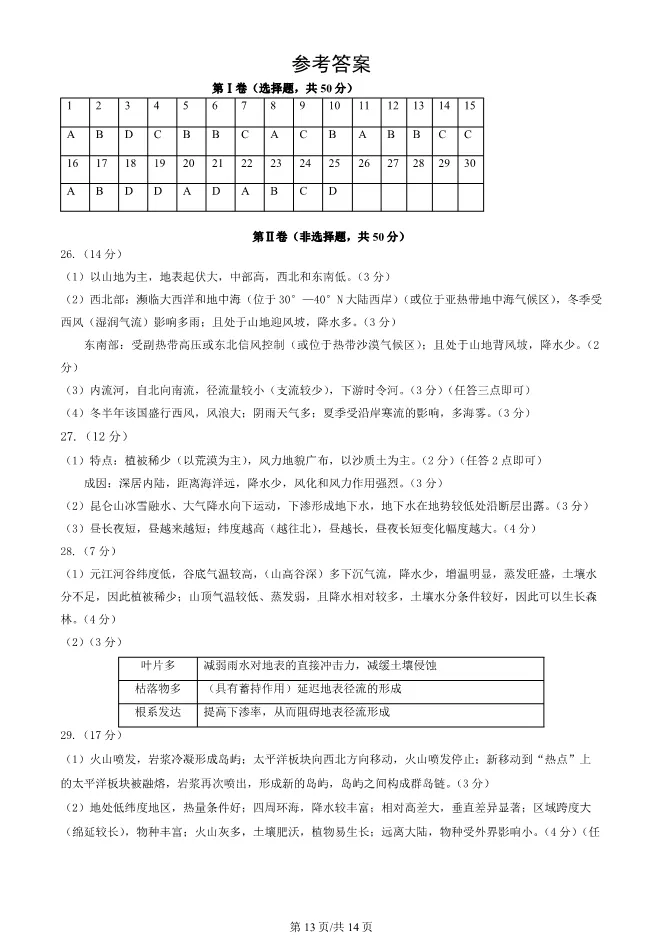 参考答案

第Ⅰ卷（选择题，共50分）

| 1 | 2 | 3 | 4 | 5 | 6 | 7 | 8 | 9 | 10 | 11 | 12 | 13 | 14 | 15 |
|---|---|---|---|---|---|---|---|---|---|---|---|---|---|---|
| A | B | D | C | B | B | C | A | C | B | A | B | B | C | C |
| 16 | 17 | 18 | 19 | 20 | 21 | 22 | 23 | 24 | 25 | 26 | 27 | 28 | 29 | 30 |
| A | B | D | D | A | D | A | B | C | D |  |  |  |  |  |

第Ⅱ卷（非选择题，共50分）

26.（14分）

（1）以山地为主，地表起伏大，中部高，西北和东南低。（3分）

（2）西北部：濒临大西洋和地中海（位于30°—40°N大陆西岸）（或位于亚热带地中海气候区），冬季受西风（湿润气流）影响多雨；且处于山地迎风坡，降水多。（3分）

东南部：受副热带高压或东北信风控制（或位于热带沙漠气候区）；且处于山地背风坡，降水少。（2分）

（3）内流河，自北向南流，径流量较小（支流较少），下游时令河。（3分）（任答三点即可）

（4）冬半年该国盛行西风，风浪大；阴雨天气多；夏季受沿岸寒流的影响，多海雾。（3分）

27.（12分）

（1）特点：植被稀少（以荒漠为主），风力地貌广布，以沙质土为主。（2分）（任答2点即可）

成因：深居内陆，距离海洋远，降水少，风化和风力作用强烈。（3分）

（2）昆仑山冰雪融水、大气降水向下运动，下渗形成地下水，地下水在地势较低处沿断层出露。（3分）

（3）昼长夜短，昼越来越短；纬度越高（越往北），昼越长，昼夜长短变化幅度越大。（4分）

28.（7分）

（1）元江河谷纬度低，谷底气温较高，（山高谷深）多下沉气流，降水少，增温明显，蒸发旺盛，土壤水分不足，因此植被稀少；山顶气温较低、蒸发弱，且降水相对较多，土壤水分条件较好，因此可以生长森林。（4分）

（2）（3分）

| 叶片多 | 减弱雨水对地表的直接冲击力，减缓土壤侵蚀 |
|---|---|
| 枯落物多 | （具有蓄持作用）延迟地表径流的形成 |
| 根系发达 | 提高下渗率，从而阻碍地表径流形成 |

29.（17分）

（1）火山喷发，岩浆冷凝形成岛屿；太平洋板块向西北方向移动，火山喷发停止；新移动到“热点”上的太平洋板块被融熔，岩浆再次喷出，形成新的岛屿，岛屿之间构成群岛链。（3分）

（2）地处低纬度地区，热量条件好；四周环海，降水较丰富；相对高差大，垂直差异显著；区域跨度大（绵延较长），物种丰富；火山灰多，土壤肥沃，植物易生长；远离大陆，物种受外界影响小。（4分）（任

第13页/共14页